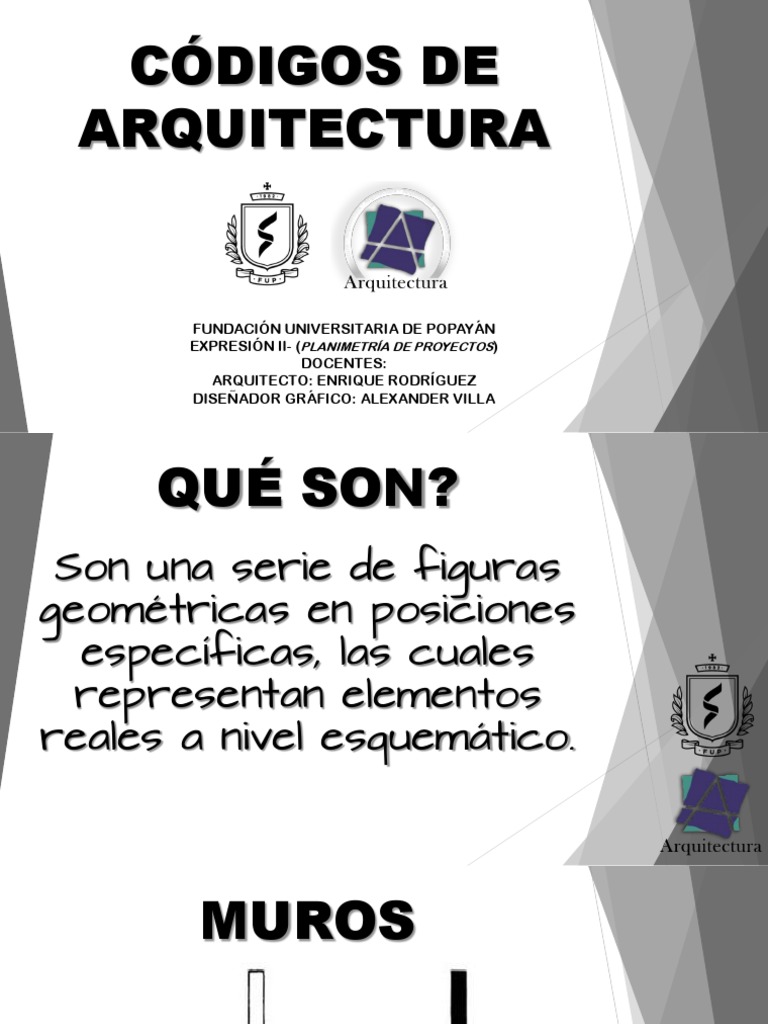 CÓDIGOS DE ARQUITECTURA

FUP

Arquitectura

FUNDACIÓN UNIVERSITARIA DE POPAYÁN
EXPRESIÓN II- (PLANIMETRÍA DE PROYECTOS)
DOCENTES:
ARQUITECTO: ENRIQUE RODRÍGUEZ
DISEÑADOR GRÁFICO: ALEXANDER VILLA

QUÉ SON?

Son una serie de figuras geométricas en posiciones específicas, las cuales representan elementos reales a nivel esquemático.

FUP

Arquitectura

MUROS